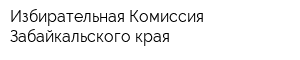 Избирательная Комиссия Забайкальского края